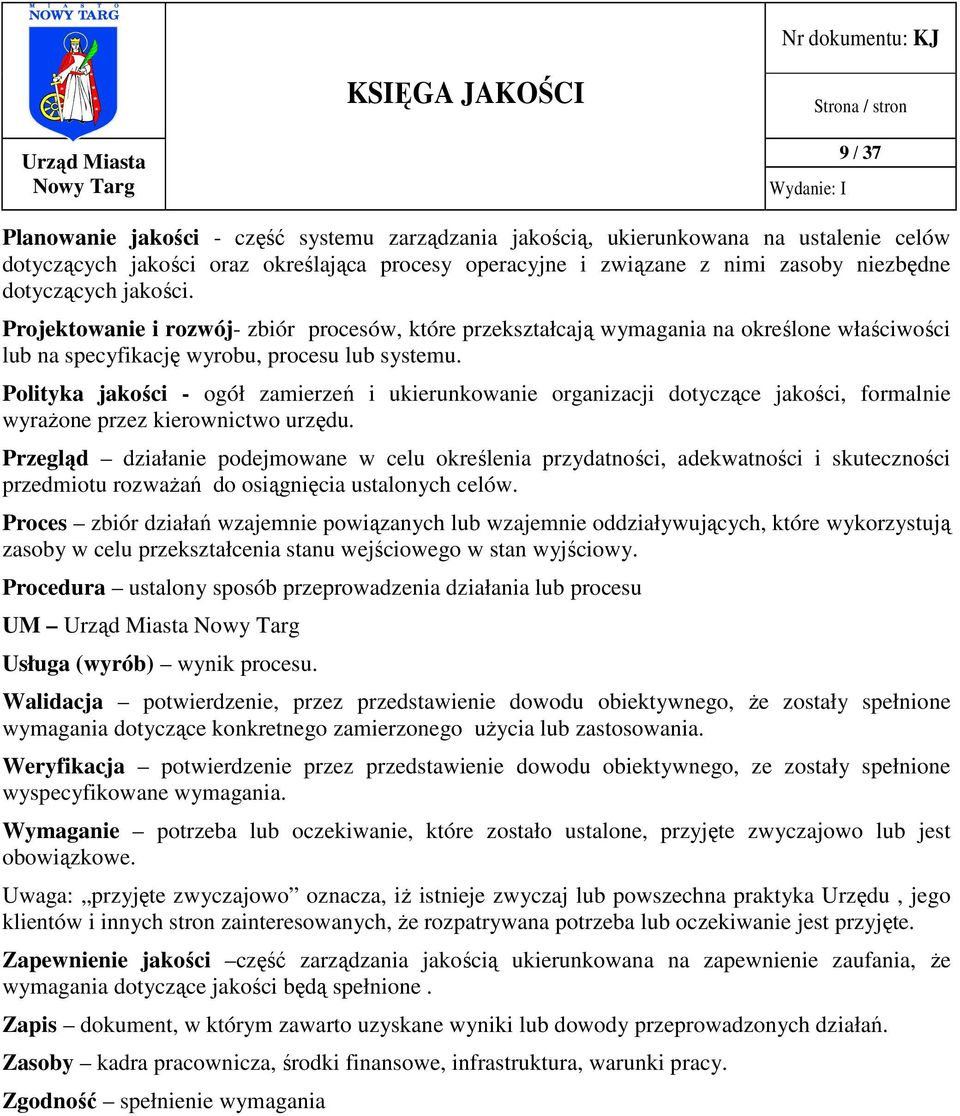 MIASTO
NOWY TARG

Urząd Miasta Nowy Targ

KSIĘGA JAKOŚCI

Nr dokumentu: KJ

Strona / stron

9 / 37

Wydanie: I

Planowanie jakości - część systemu zarządzania jakością, ukierunkowana na ustalenie celów dotyczących jakości oraz określająca procesy operacyjne i związane z nimi zasoby niezbędne dotyczących jakości.

Projektowanie i rozwój- zbiór procesów, które przekształcają wymagania na określone właściwości lub na specyfikację wyrobu, procesu lub systemu.

Polityka jakości - ogół zamierzeń i ukierunkowanie organizacji dotyczące jakości, formalnie wyrażone przez kierownictwo urzędu.

Przegląd – działanie podejmowane w celu określenia przydatności, adekwatności i skuteczności przedmiotu rozważań do osiągnięcia ustalonych celów.

Proces – zbiór działań wzajemnie powiązanych lub wzajemnie oddziaływujących, które wykorzystują zasoby w celu przekształcenia stanu wejściowego w stan wyjściowy.

Procedura – ustalony sposób przeprowadzenia działania lub procesu

UM – Urząd Miasta Nowy Targ

Usługa (wyrób) – wynik procesu.

Walidacja – potwierdzenie, przez przedstawienie dowodu obiektywnego, że zostały spełnione wymagania dotyczące konkretnego zamierzonego użycia lub zastosowania.

Weryfikacja – potwierdzenie przez przedstawienie dowodu obiektywnego, ze zostały spełnione wyspecyfikowane wymagania.

Wymaganie – potrzeba lub oczekiwanie, które zostało ustalone, przyjęte zwyczajowo lub jest obowiązkowe.

Uwaga: „przyjęte zwyczajowo” oznacza, iż istnieje zwyczaj lub powszechna praktyka Urzędu , jego klientów i innych stron zainteresowanych, że rozpatrywana potrzeba lub oczekiwanie jest przyjęte.

Zapewnienie jakości –część zarządzania jakością ukierunkowana na zapewnienie zaufania, że wymagania dotyczące jakości będą spełnione .

Zapis – dokument, w którym zawarto uzyskane wyniki lub dowody przeprowadzonych działań.

Zasoby – kadra pracownicza, środki finansowe, infrastruktura, warunki pracy.

Zgodność – spełnienie wymagania